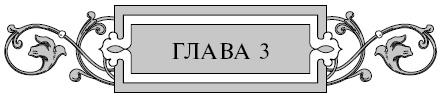 ГЛАВА 3